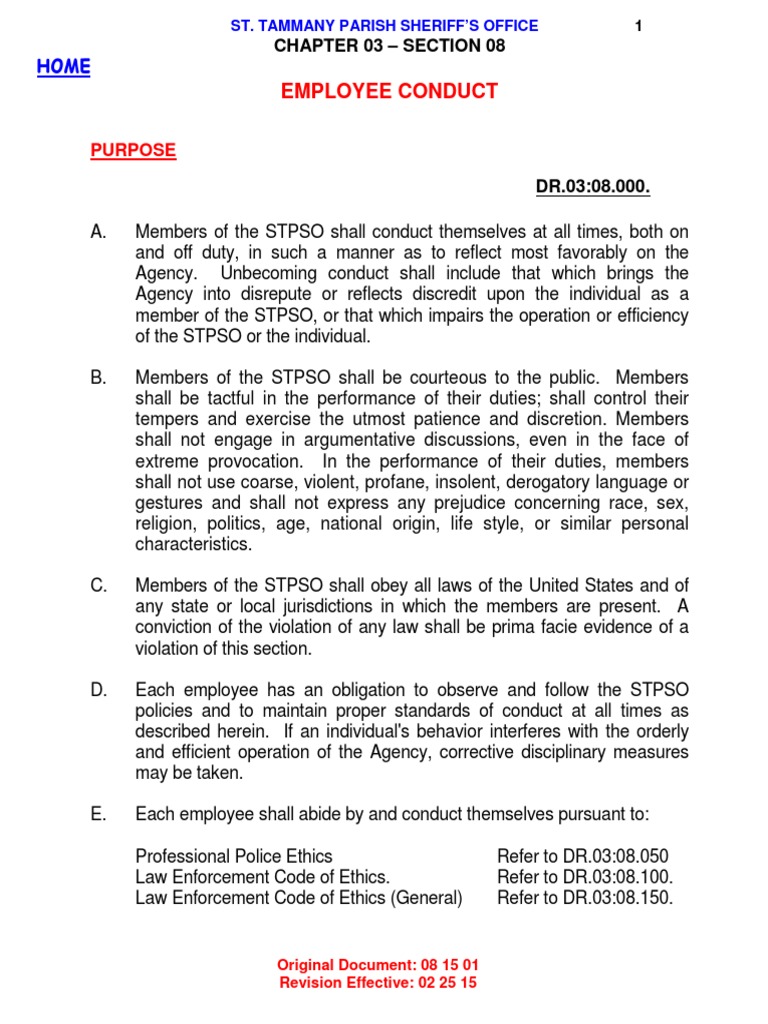 ST. TAMMANY PARISH SHERIFF'S OFFICE 1
CHAPTER 03 – SECTION 08

HOME

EMPLOYEE CONDUCT

PURPOSE

DR.03:08.000.

A. Members of the STPSO shall conduct themselves at all times, both on and off duty, in such a manner as to reflect most favorably on the Agency. Unbecoming conduct shall include that which brings the Agency into disrepute or reflects discredit upon the individual as a member of the STPSO, or that which impairs the operation or efficiency of the STPSO or the individual.

B. Members of the STPSO shall be courteous to the public. Members shall be tactful in the performance of their duties; shall control their tempers and exercise the utmost patience and discretion. Members shall not engage in argumentative discussions, even in the face of extreme provocation. In the performance of their duties, members shall not use coarse, violent, profane, insolent, derogatory language or gestures and shall not express any prejudice concerning race, sex, religion, politics, age, national origin, life style, or similar personal characteristics.

C. Members of the STPSO shall obey all laws of the United States and of any state or local jurisdictions in which the members are present. A conviction of the violation of any law shall be prima facie evidence of a violation of this section.

D. Each employee has an obligation to observe and follow the STPSO policies and to maintain proper standards of conduct at all times as described herein. If an individual's behavior interferes with the orderly and efficient operation of the Agency, corrective disciplinary measures may be taken.

E. Each employee shall abide by and conduct themselves pursuant to:

Professional Police Ethics Refer to DR.03:08.050
Law Enforcement Code of Ethics. Refer to DR.03:08.100.
Law Enforcement Code of Ethics (General) Refer to DR.03:08.150.

Original Document: 08 15 01
Revision Effective: 02 25 15